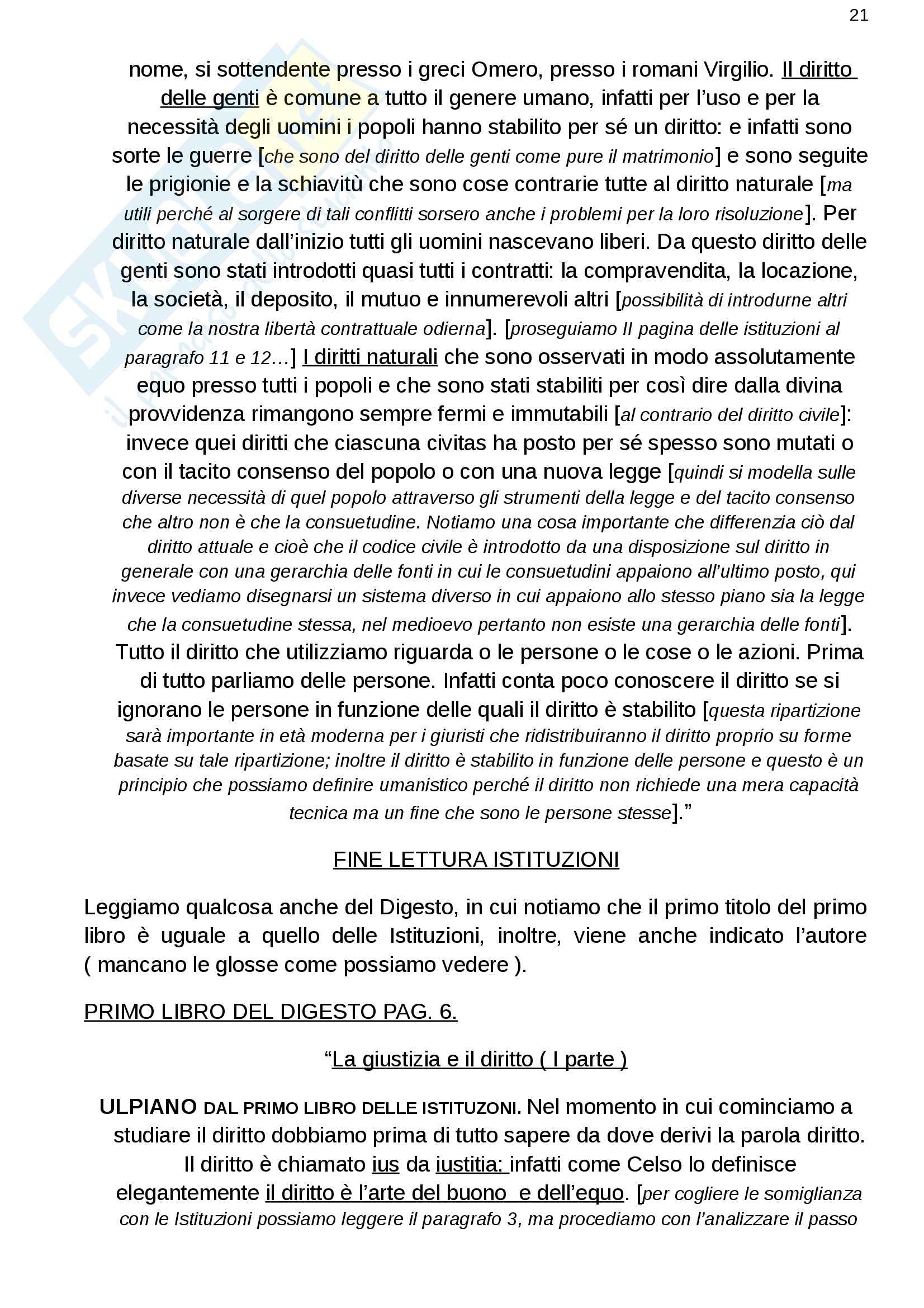 21

nome, si sottendente presso i greci Omero, presso i romani Virgilio. Il diritto delle genti è comune a tutto il genere umano, infatti per l'uso e per la necessità degli uomini i popoli hanno stabilito per sé un diritto: e infatti sono sorte le guerre [che sono del diritto delle genti come pure il matrimonio] e sono seguite le prigionie e la schiavitù che sono cose contrarie tutte al diritto naturale [ma utili perché al sorgere di tali conflitti sorsero anche i problemi per la loro risoluzione]. Per diritto naturale dall'inizio tutti gli uomini nascevano liberi. Da questo diritto delle genti sono stati introdotti quasi tutti i contratti: la compravendita, la locazione, la società, il deposito, il mutuo e innumerevoli altri [possibilità di introdurne altri come la nostra libertà contrattuale odierna]. [proseguiamo II pagina delle istituzioni al paragrafo 11 e 12…] I diritti naturali che sono osservati in modo assolutamente equo presso tutti i popoli e che sono stati stabiliti per così dire dalla divina provvidenza rimangono sempre fermi e immutabili [al contrario del diritto civile]: invece quei diritti che ciascuna civitas ha posto per sé spesso sono mutati o con il tacito consenso del popolo o con una nuova legge [quindi si modella sulle diverse necessità di quel popolo attraverso gli strumenti della legge e del tacito consenso che altro non è che la consuetudine. Notiamo una cosa importante che differenzia ciò dal diritto attuale e cioè che il codice civile è introdotto da una disposizione sul diritto in generale con una gerarchia delle fonti in cui le consuetudini appaiono all'ultimo posto, qui invece vediamo disegnarsi un sistema diverso in cui appaiono allo stesso piano sia la legge che la consuetudine stessa, nel medioevo pertanto non esiste una gerarchia delle fonti]. Tutto il diritto che utilizziamo riguarda o le persone o le cose o le azioni. Prima di tutto parliamo delle persone. Infatti conta poco conoscere il diritto se si ignorano le persone in funzione delle quali il diritto è stabilito [questa ripartizione sarà importante in età moderna per i giuristi che ridistribuiranno il diritto proprio su forme basate su tale ripartizione; inoltre il diritto è stabilito in funzione delle persone e questo è un principio che possiamo definire umanistico perché il diritto non richiede una mera capacità tecnica ma un fine che sono le persone stesse]."

FINE LETTURA ISTITUZIONI

Leggiamo qualcosa anche del Digesto, in cui notiamo che il primo titolo del primo libro è uguale a quello delle Istituzioni, inoltre, viene anche indicato l'autore ( mancano le glosse come possiamo vedere ).

PRIMO LIBRO DEL DIGESTO PAG. 6.

"La giustizia e il diritto ( I parte )

ULPIANO DAL PRIMO LIBRO DELLE ISTITUZONI. Nel momento in cui cominciamo a studiare il diritto dobbiamo prima di tutto sapere da dove derivi la parola diritto. Il diritto è chiamato ius da iustitia: infatti come Celso lo definisce elegantemente il diritto è l'arte del buono e dell'equo. [per cogliere le somiglianza con le Istituzioni possiamo leggere il paragrafo 3, ma procediamo con l'analizzare il passo